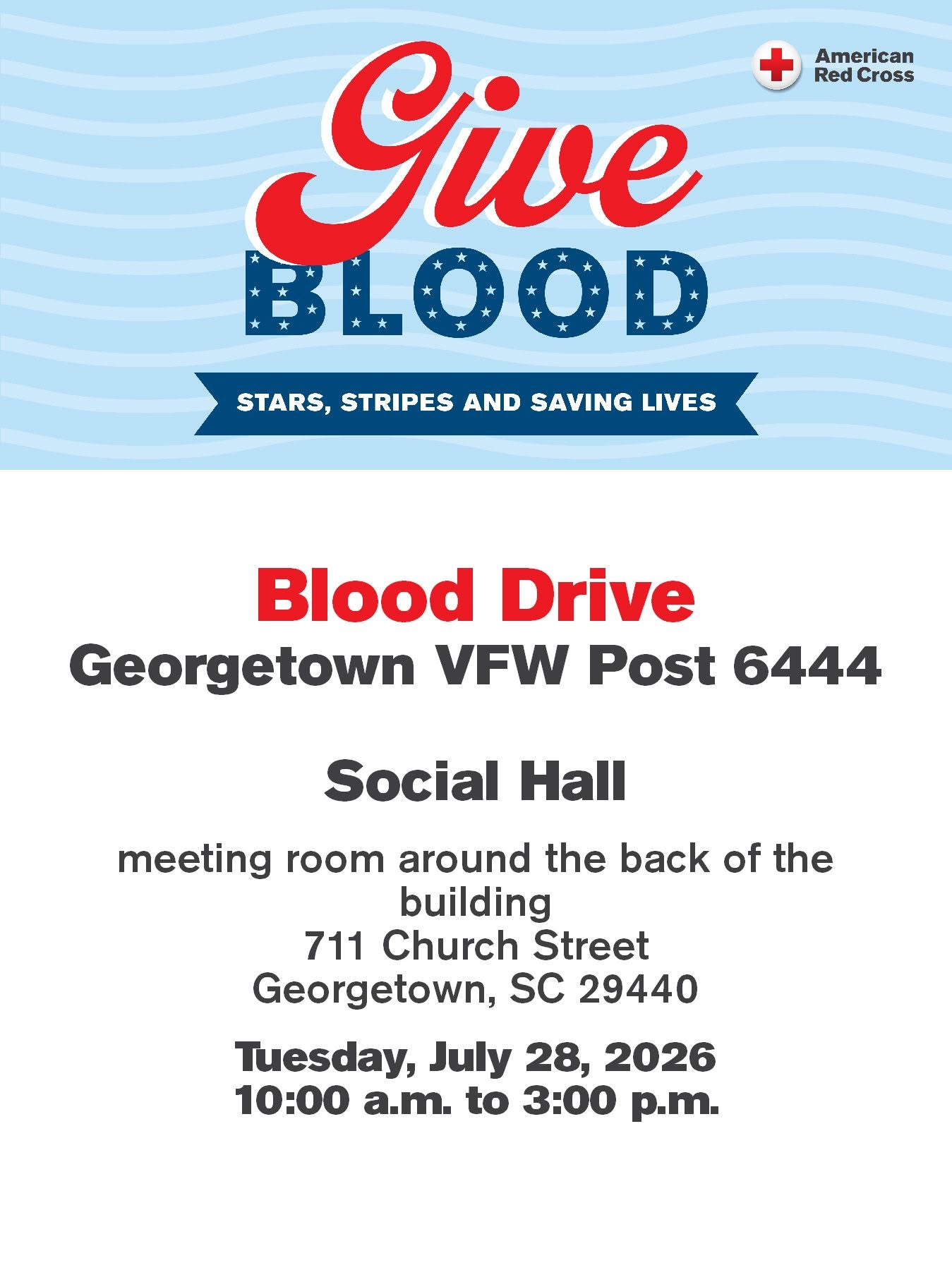 American Red Cross

Give
BLOOD

STARS, STRIPES AND SAVING LIVES

Blood Drive
Georgetown VFW Post 6444

Social Hall

meeting room around the back of the building
711 Church Street
Georgetown, SC 29440

Tuesday, July 28, 2026
10:00 a.m. to 3:00 p.m.